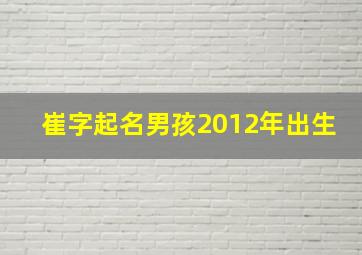 崔字起名男孩2012年出生